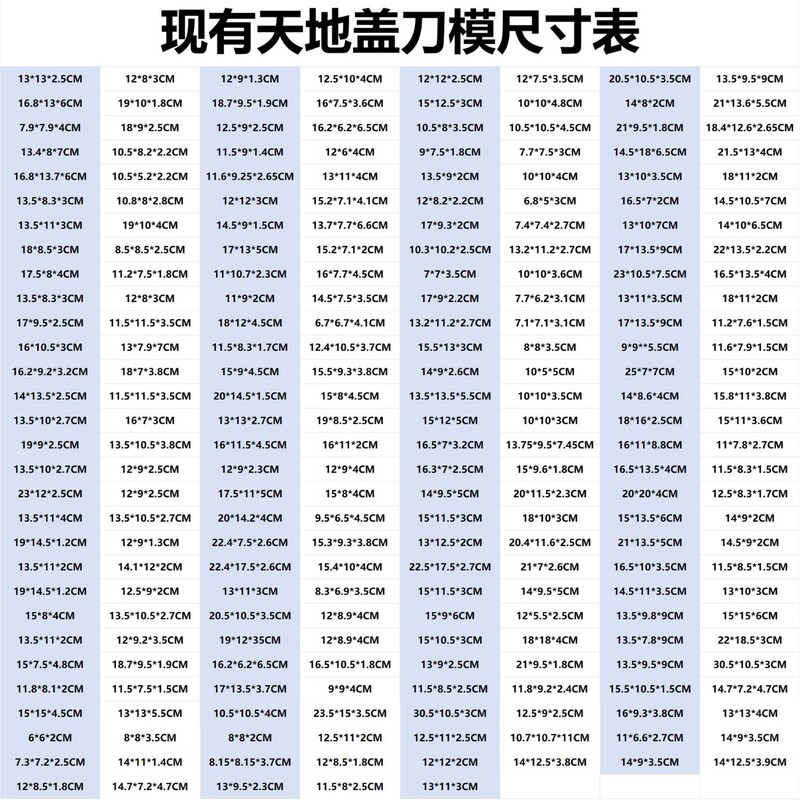 现有天地盖刀模尺寸表

| 13*13*2.5CM | 12*8*3CM | 12*9*1.3CM | 12.5*10*4CM | 12*12*2.5CM | 12*7.5*3.5CM | 20.5*10.5*3.5CM | 13.5*9.5*9CM |
|---|---|---|---|---|---|---|---|
| 16.8*13*6CM | 19*10*1.8CM | 18.7*9.5*1.9CM | 16*7.5*3.6CM | 15*12.5*3CM | 10*10*4.8CM | 14*8*2CM | 21*13.6*5.5CM |
| 7.9*7.9*4CM | 18*9*2.5CM | 12.5*9*2.5CM | 16.2*6.2*6.5CM | 10.5*8*3.5CM | 10.5*10.5*4.5CM | 21*9.5*1.8CM | 18.4*12.6*2.65CM |
| 13.4*8*7CM | 10.5*8.2*2.2CM | 11.5*9*1.4CM | 12*6*4CM | 9*7.5*1.8CM | 7.7*7.5*3CM | 14.5*18*6.5CM | 21.5*13*4CM |
| 16.8*13.7*6CM | 10.5*5.2*2.2CM | 11.6*9.25*2.65CM | 13*11*4CM | 13.5*9*2CM | 10*10*4CM | 13*10*3.5CM | 18*11*2CM |
| 13.5*8.3*3CM | 10.8*8*2.8CM | 12*12*3CM | 15.2*7.1*4.1CM | 12*8.2*2.2CM | 6.8*5*3CM | 16.5*7*2CM | 14.5*10.5*7CM |
| 13.5*11*3CM | 19*10*4CM | 14.5*9*1.5CM | 13.7*7.7*6.6CM | 17*9.3*2CM | 7.4*7.4*2.7CM | 13*10*7CM | 14*10*6.5CM |
| 18*8.5*3CM | 8.5*8.5*2.5CM | 17*13*5CM | 15.2*7.1*2CM | 10.3*10.2*2.5CM | 13.2*11.2*2.7CM | 17*13.5*9CM | 22*13.5*2.2CM |
| 17.5*8*4CM | 11.2*7.5*1.8CM | 11*10.7*2.3CM | 16*7.7*4.5CM | 7*7*3.5CM | 10*10*3.6CM | 23*10.5*7.5CM | 16.5*13.5*4CM |
| 13.5*8.3*3CM | 12*8*3CM | 11*9*2CM | 14.5*7.5*3.5CM | 17*9*2.2CM | 7.7*6.2*3.1CM | 13*11*3.5CM | 18*11*2CM |
| 17*9.5*2.5CM | 11.5*11.5*3.5CM | 18*12*4.5CM | 6.7*6.7*4.1CM | 13.2*11.2*2.7CM | 7.1*7.1*3.1CM | 17*13.5*9CM | 11.2*7.6*1.5CM |
| 16*10.5*3CM | 13*7.9*7CM | 11.5*8.3*1.7CM | 12.4*10.5*3.7CM | 15.5*13*3CM | 8*8*3.5CM | 9*9**5.5CM | 11.6*7.9*1.5CM |
| 16.2*9.2*3.2CM | 18*7*3.8CM | 15*9*4.5CM | 15.5*9.3*3.8CM | 14*9*2.6CM | 10*5*5CM | 25*7*7CM | 15*10*2CM |
| 14*13.5*2.5CM | 11.5*11.5*3.5CM | 20*14.5*1.5CM | 15*8*4.5CM | 13.5*13.5*5.5CM | 10*10*3.5CM | 14*8.6*4CM | 15.8*11*3.8CM |
| 13.5*10*2.7CM | 16*7*3CM | 13*13*2.7CM | 19*8.5*2.5CM | 15*12*5CM | 10*10*3CM | 18*16*2.5CM | 15*11*3.6CM |
| 19*9*2.5CM | 13.5*10.5*3.8CM | 16*11.5*4.5CM | 16*11*2CM | 16.5*7*3.2CM | 13.75*9.5*7.45CM | 16*11*8.8CM | 11*7.8*2.7CM |
| 13.5*10*2.7CM | 12*9*2.5CM | 12*9*2.3CM | 12*9*4CM | 16.3*7*2.5CM | 15*9.6*1.8CM | 16.5*13.5*4CM | 11.5*8.3*1.5CM |
| 23*12*2.5CM | 12*9*2.5CM | 17.5*11*5CM | 15*8*4CM | 14*9.5*5CM | 20*11.5*2.3CM | 20*20*4CM | 12.5*8.3*1.7CM |
| 13.5*11*4CM | 13.5*10.5*2.7CM | 20*14.2*4CM | 9.5*6.5*4.5CM | 15*11.5*3CM | 18*10*3CM | 15*13.5*6CM | 14*9*2CM |
| 19*14.5*1.2CM | 12*9*1.3CM | 22.4*7.5*2.6CM | 15.3*9.3*3.8CM | 13*12.5*2CM | 20.4*11.6*2.5CM | 21*13.5*5CM | 14.5*9*2CM |
| 13.5*11*2CM | 14.1*12*2CM | 22.4*17.5*2.6CM | 15.4*10*4CM | 22.5*17.5*2.7CM | 21*7*2.6CM | 16.5*10*3.5CM | 11.5*8.5*1.5CM |
| 19*14.5*1.2CM | 12.5*9*2CM | 13*11*3CM | 8.3*6.9*3.5CM | 15*11.5*3CM | 14*9.5*5CM | 14.5*11*3.5CM | 13*10*3CM |
| 15*8*4CM | 13.5*10.5*2.7CM | 20.5*10.5*3.5CM | 12*8.9*4CM | 15*9*6CM | 12*5.5*2.5CM | 13.5*9.8*9CM | 15*15*6CM |
| 13.5*11*2CM | 12*9.2*3.5CM | 19*12*35CM | 12*8.9*4CM | 15*10.5*3CM | 18*18*4CM | 13.5*7.8*9CM | 22*18.5*3CM |
| 15*7.5*4.8CM | 18.7*9.5*1.9CM | 16.2*6.2*6.5CM | 16.5*10.5*1.8CM | 13*9*2.5CM | 21*9.5*1.8CM | 13.5*9.5*9CM | 30.5*10.5*3CM |
| 11.8*8.1*2CM | 11.5*7.5*1.5CM | 17*13.5*3.7CM | 9*9*4CM | 11.5*8.5*2.5CM | 11.8*9.2*2.4CM | 15.5*10.5*1.5CM | 14.7*7.2*4.7CM |
| 15*15*4.5CM | 13*13*5.5CM | 10.5*10.5*4CM | 23.5*15*3.5CM | 30.5*10.5*3CM | 12.5*9*2.5CM | 16*9.3*3.8CM | 13*13*4CM |
| 6*6*2CM | 8*8*3.5CM | 8*8*2CM | 12.5*11*2CM | 12.5*11*2.5CM | 10.7*10.7*11CM | 11*6.6*2.7CM | 14*9*3.5CM |
| 7.3*7.2*2.5CM | 14*11*1.4CM | 8.15*8.15*3.7CM | 12*8.5*1.8CM | 12*12*2CM | 14*12.5*3.8CM | 14*9*3.5CM | 14*12.5*3.9CM |
| 12*8.5*1.8CM | 14.7*7.2*4.7CM | 13*9.5*2.3CM | 11.5*8*2.5CM | 13*11*3CM | | | |